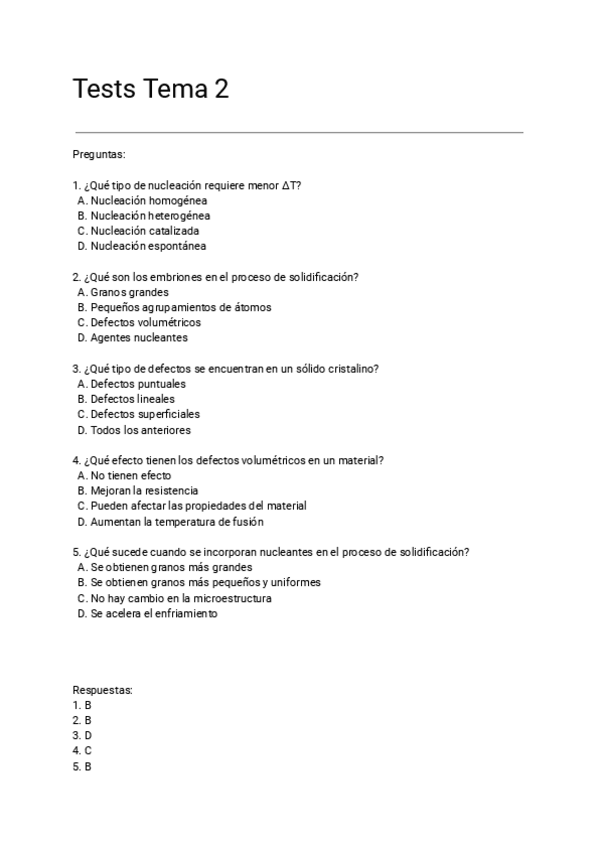 Tests Tema 2

Preguntas:

1. ¿Qué tipo de nucleación requiere menor $\Delta T$?
A. Nucleación homogénea
B. Nucleación heterogénea
C. Nucleación catalizada
D. Nucleación espontánea

2. ¿Qué son los embriones en el proceso de solidificación?
A. Granos grandes
B. Pequeños agrupamientos de átomos
C. Defectos volumétricos
D. Agentes nucleantes

3. ¿Qué tipo de defectos se encuentran en un sólido cristalino?
A. Defectos puntuales
B. Defectos lineales
C. Defectos superficiales
D. Todos los anteriores

4. ¿Qué efecto tienen los defectos volumétricos en un material?
A. No tienen efecto
B. Mejoran la resistencia
C. Pueden afectar las propiedades del material
D. Aumentan la temperatura de fusión

5. ¿Qué sucede cuando se incorporan nucleantes en el proceso de solidificación?
A. Se obtienen granos más grandes
B. Se obtienen granos más pequeños y uniformes
C. No hay cambio en la microestructura
D. Se acelera el enfriamiento

Respuestas:
1. B
2. B
3. D
4. C
5. B